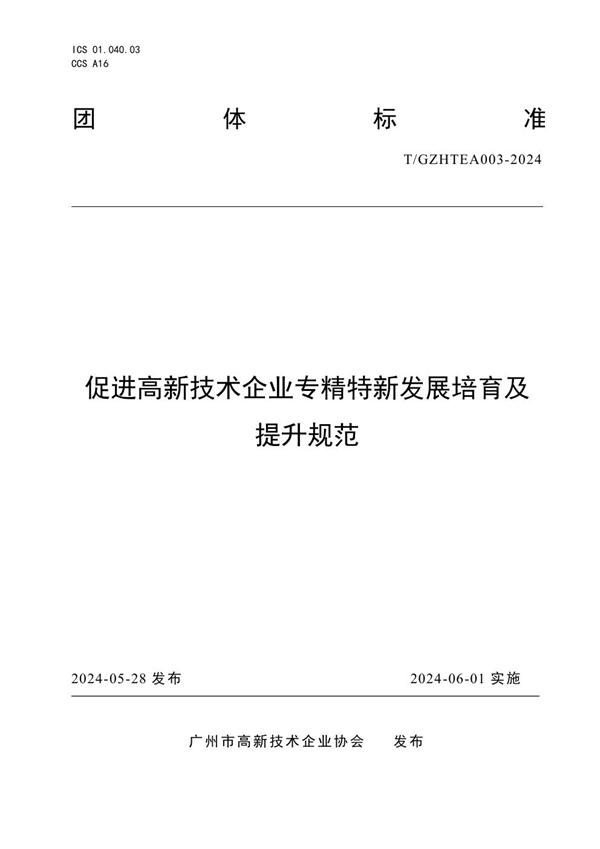 ICS 01.040.03
CCS A16

团 体 标 准

T/GZHTEA003-2024

促进高新技术企业专精特新发展培育及提升规范

2024-05-28 发布

2024-06-01 实施

广州市高新技术企业协会 发布